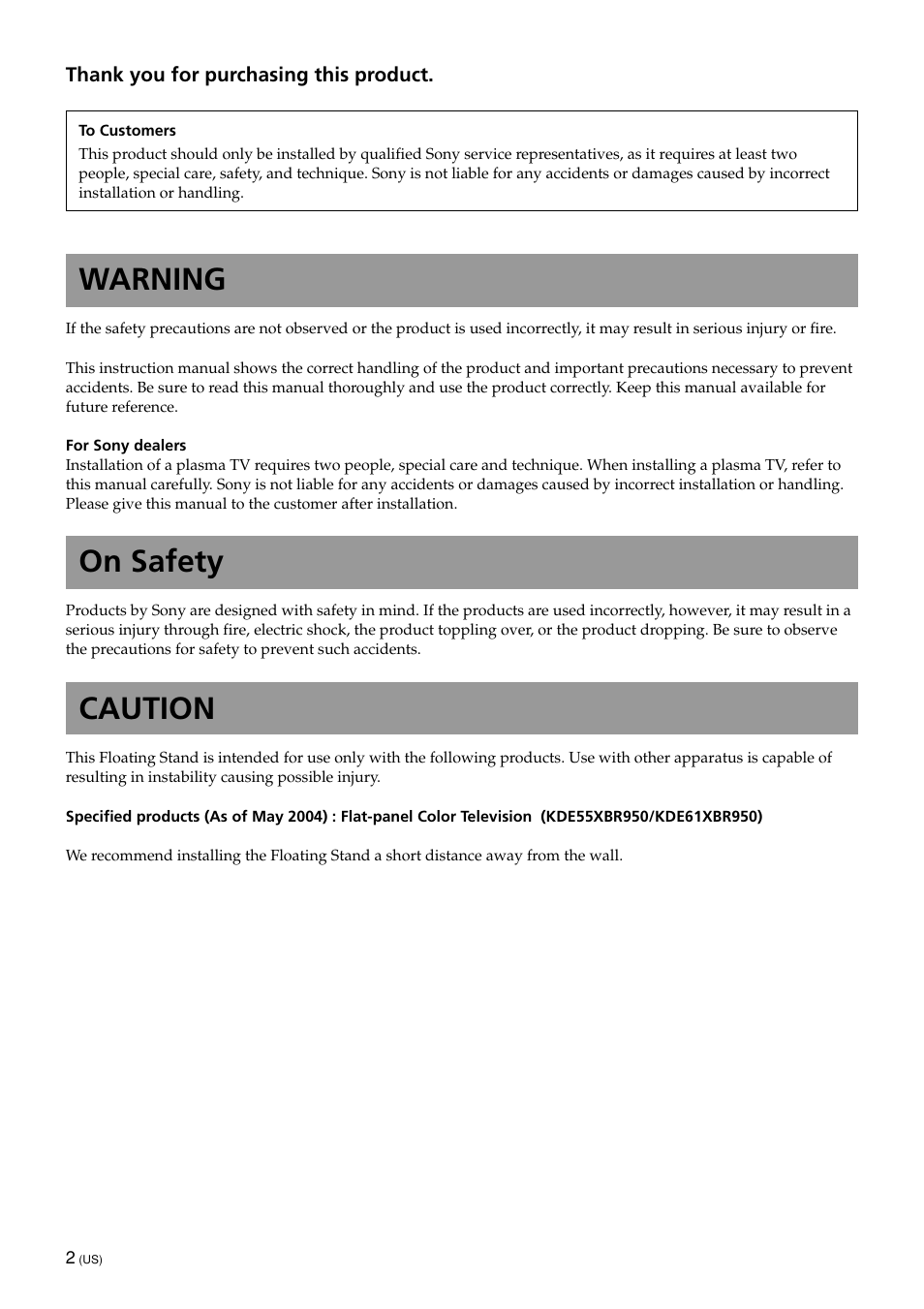 Thank you for purchasing this product.

To Customers
This product should only be installed by qualified Sony service representatives, as it requires at least two people, special care, safety, and technique. Sony is not liable for any accidents or damages caused by incorrect installation or handling.

WARNING

If the safety precautions are not observed or the product is used incorrectly, it may result in serious injury or fire.

This instruction manual shows the correct handling of the product and important precautions necessary to prevent accidents. Be sure to read this manual thoroughly and use the product correctly. Keep this manual available for future reference.

For Sony dealers
Installation of a plasma TV requires two people, special care and technique. When installing a plasma TV, refer to this manual carefully. Sony is not liable for any accidents or damages caused by incorrect installation or handling. Please give this manual to the customer after installation.

On Safety

Products by Sony are designed with safety in mind. If the products are used incorrectly, however, it may result in a serious injury through fire, electric shock, the product toppling over, or the product dropping. Be sure to observe the precautions for safety to prevent such accidents.

CAUTION

This Floating Stand is intended for use only with the following products. Use with other apparatus is capable of resulting in instability causing possible injury.

Specified products (As of May 2004) : Flat-panel Color Television (KDE55XBR950/KDE61XBR950)

We recommend installing the Floating Stand a short distance away from the wall.

2 (US)